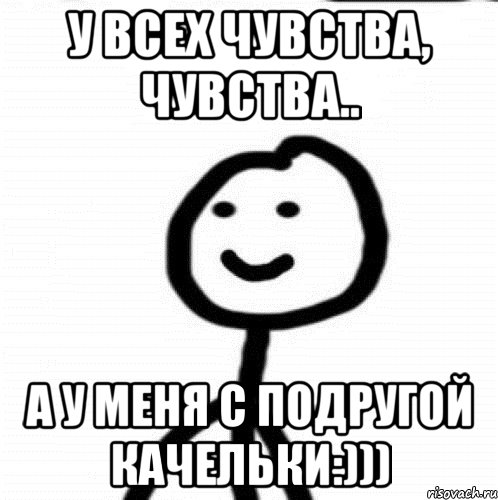 У ВСЕХ ЧУВСТВА, ЧУВСТВА..

А У МЕНЯ С ПОДРУГОЙ КАЧЕЛЬКИ:)))

risovach.ru